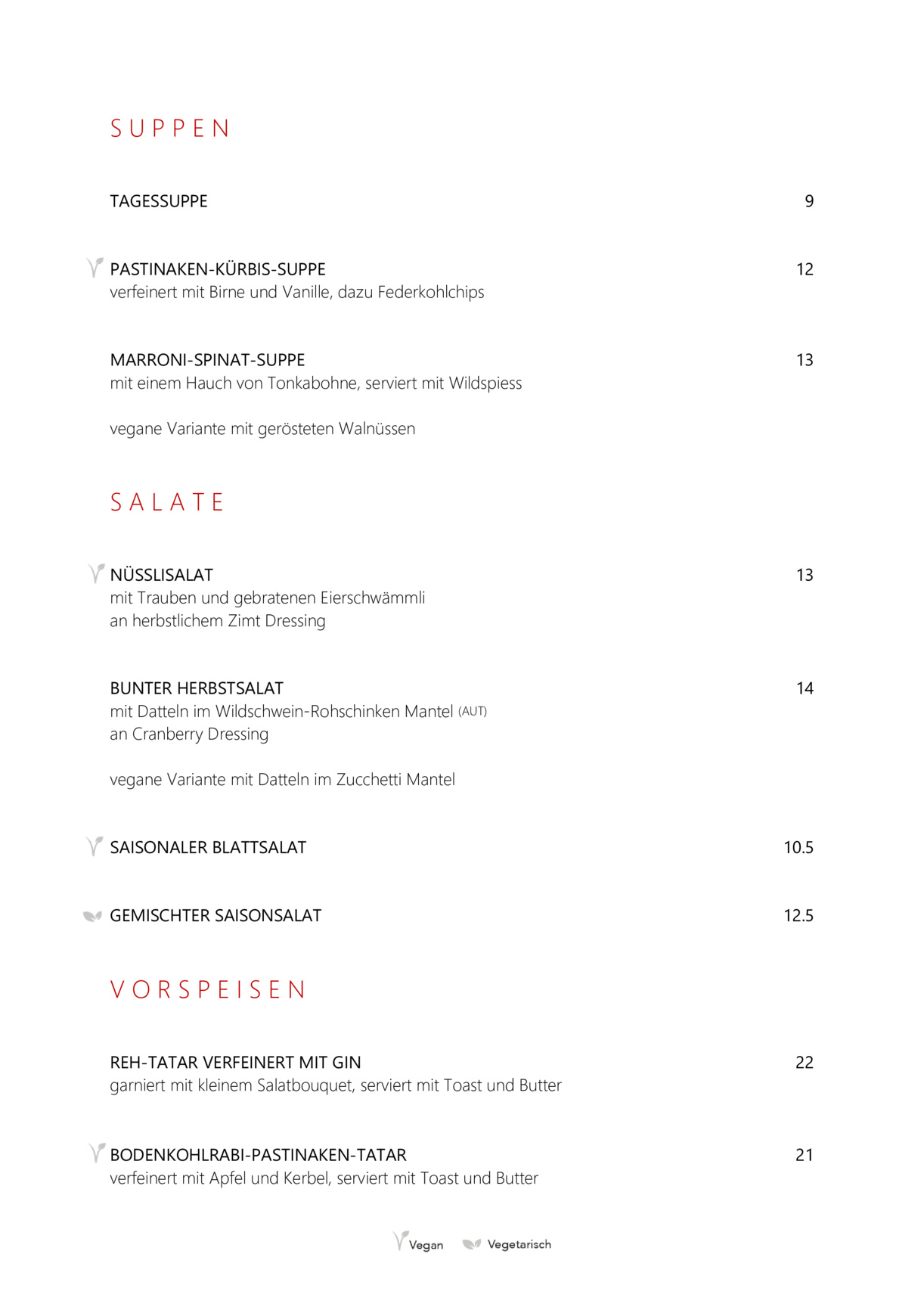 SUPPEN

TAGESSUPPE 9

PASTINAKEN-KÜRBIS-SUPPE 12
verfeinert mit Birne und Vanille, dazu Federkohlchips

MARRONI-SPINAT-SUPPE 13
mit einem Hauch von Tonkabohne, serviert mit Wildspiess

vegane Variante mit gerösteten Walnüssen

SALATE

NÜSSLISALAT 13
mit Trauben und gebratenen Eierschwämmli
an herbstlichem Zimt Dressing

BUNTER HERBSTSALAT 14
mit Datteln im Wildschwein-Rohschinken Mantel (AUT)
an Cranberry Dressing

vegane Variante mit Datteln im Zucchetti Mantel

SAISONALER BLATTSALAT 10.5

GEMISCHTER SAISONSALAT 12.5

VORSPEISEN

REH-TATAR VERFEINERT MIT GIN 22
garniert mit kleinem Salatbouquet, serviert mit Toast und Butter

BODENKOHLRABI-PASTINAKEN-TATAR 21
verfeinert mit Apfel und Kerbel, serviert mit Toast und Butter

Vegan Vegetarisch